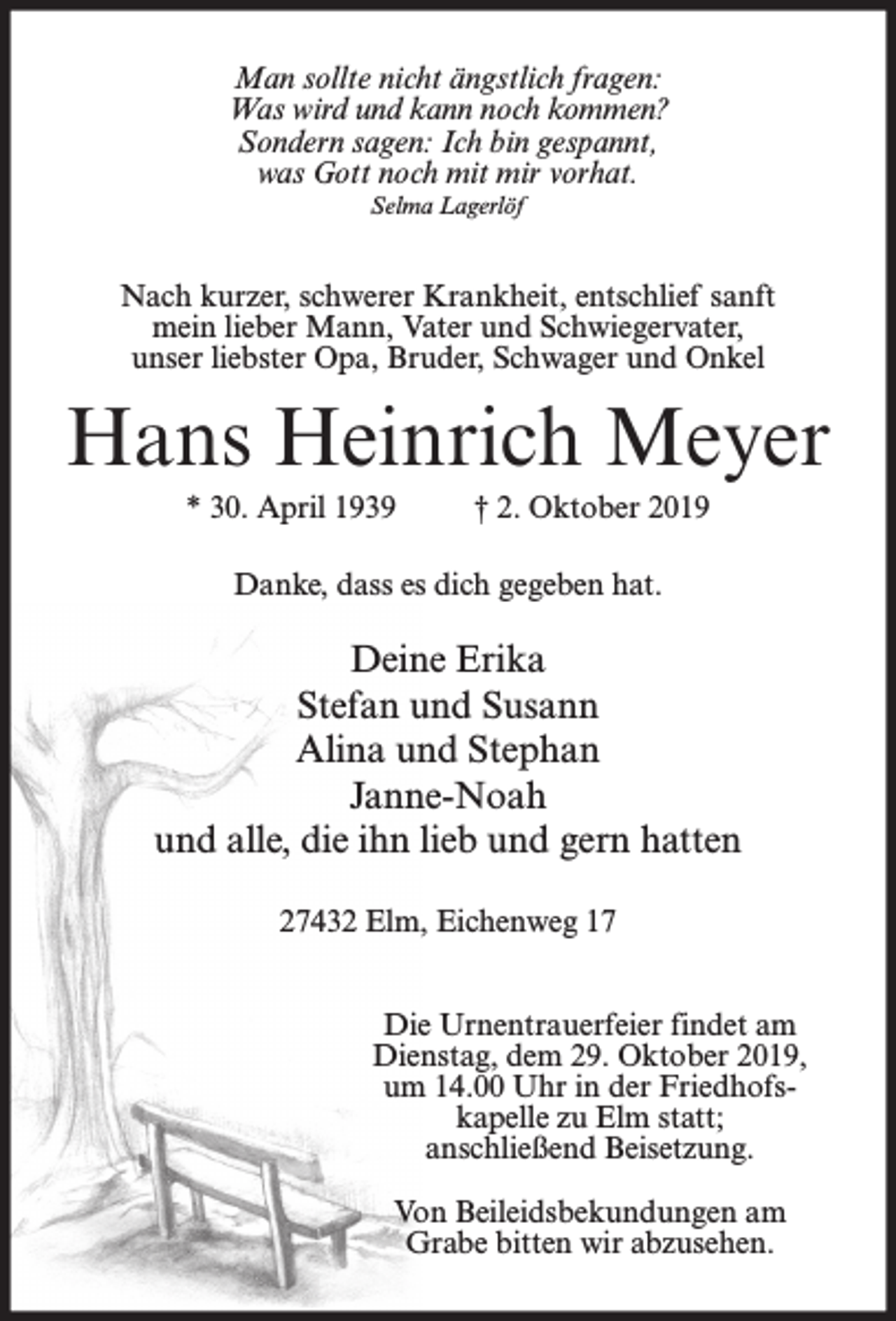 Man sollte nicht ängstlich fragen:
Was wird und kann noch kommen?
Sondern sagen: Ich bin gespannt,
was Gott noch mit mir vorhat.
Selma Lagerlöf

Nach kurzer, schwerer Krankheit, entschlief sanft
mein lieber Mann, Vater und Schwiegervater,
unser liebster Opa, Bruder, Schwager und Onkel

Hans Heinrich Meyer

* 30. April 1939 † 2. Oktober 2019

Danke, dass es dich gegeben hat.

Deine Erika
Stefan und Susann
Alina und Stephan
Janne-Noah
und alle, die ihn lieb und gern hatten

27432 Elm, Eichenweg 17

Die Urnentrauerfeier findet am Dienstag, dem 29. Oktober 2019, um 14.00 Uhr in der Friedhofskapelle zu Elm statt; anschließend Beisetzung.

Von Beileidsbekundungen am Grabe bitten wir abzusehen.